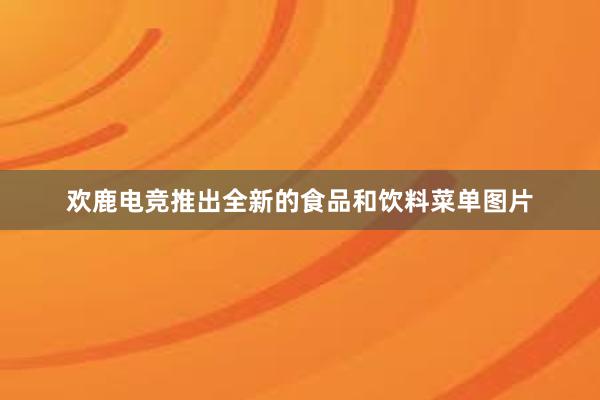 欢鹿电竞推出全新的食品和饮料菜单图片